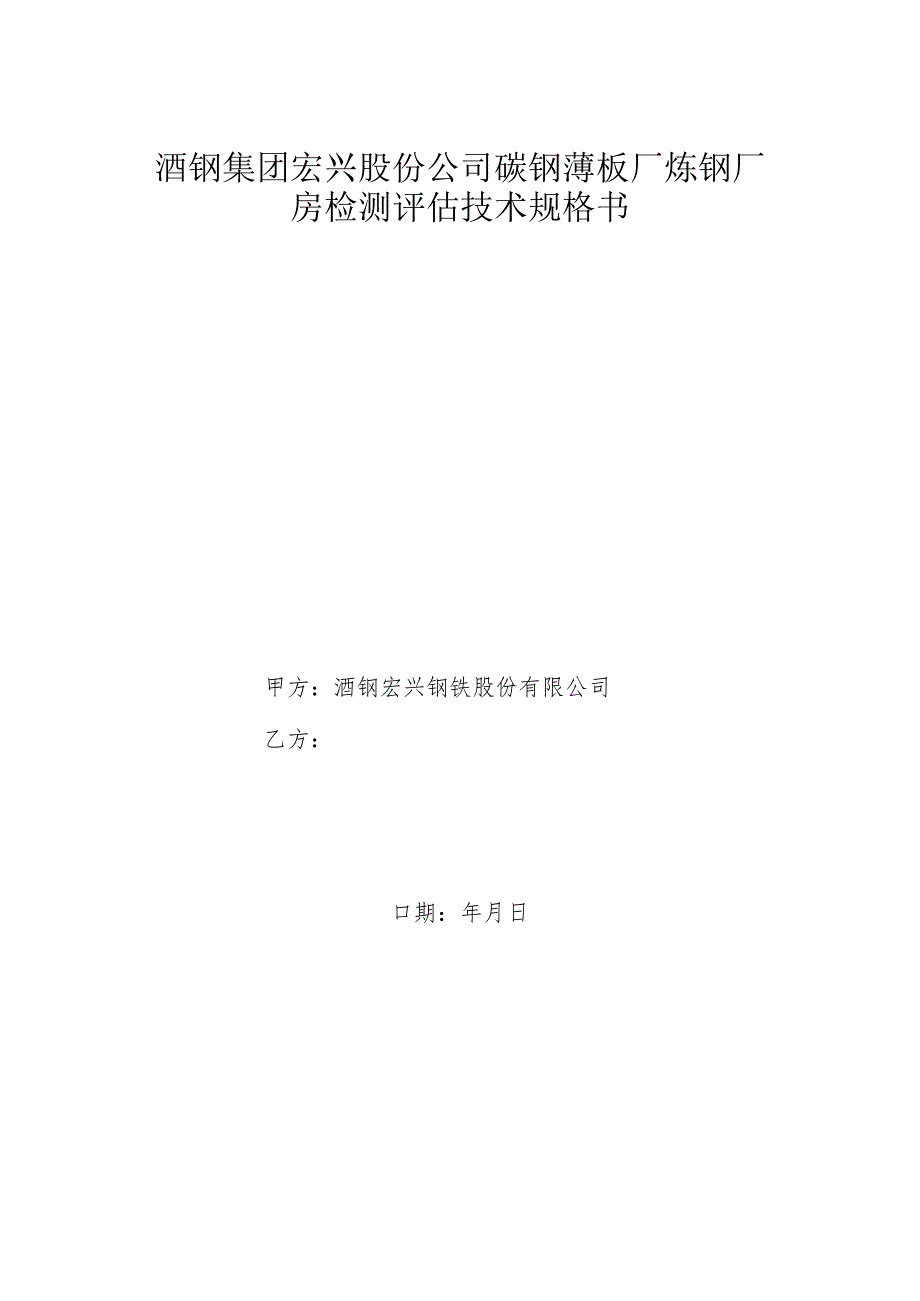 酒钢集团宏兴股份公司碳钢薄板厂炼钢厂房检测评估技术规格书

甲方：酒钢宏兴钢铁股份有限公司

乙方：

口期：年月日